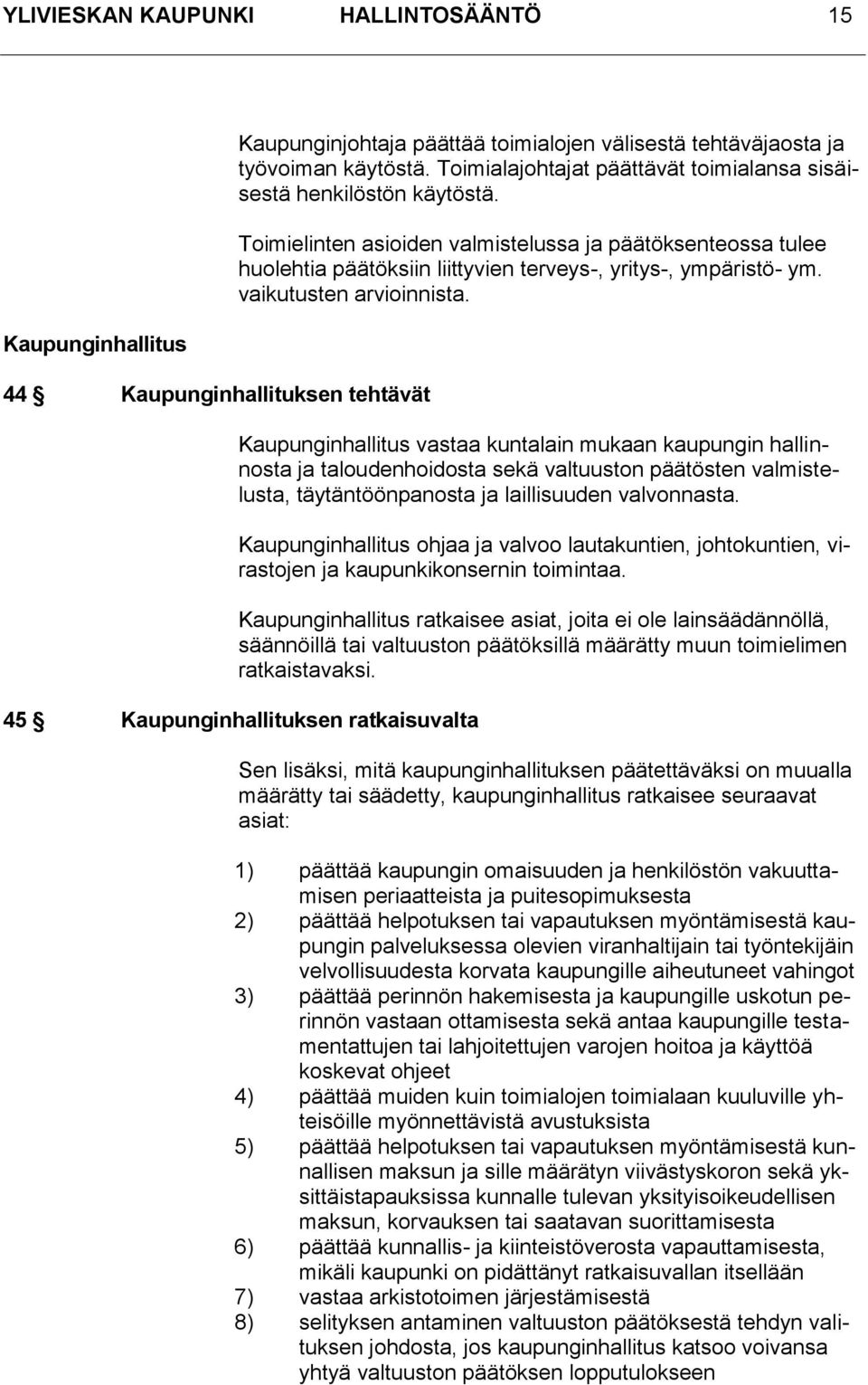 YLIVIESKAN KAUPUNKI HALLINTOSÄÄNTÖ 15

Kaupunginjohtaja päättää toimialojen välisestä tehtäväjaosta ja työvoiman käytöstä. Toimialajohtajat päättävät toimialansa sisäisestä henkilöstön käytöstä.

Toimielinten asioiden valmistelussa ja päätöksenteossa tulee huolehtia päätöksiin liittyvien terveys-, yritys-, ympäristö- ym. vaikutusten arvioinnista.

Kaupunginhallitus

44 § Kaupunginhallituksen tehtävät

Kaupunginhallitus vastaa kuntalain mukaan kaupungin hallinnosta ja taloudenhoidosta sekä valtuuston päätösten valmistelusta, täytäntöönpanosta ja laillisuuden valvonnasta.

Kaupunginhallitus ohjaa ja valvoo lautakuntien, johtokuntien, virastojen ja kaupunkikonsernin toimintaa.

Kaupunginhallitus ratkaisee asiat, joita ei ole lainsäädännöllä, säännöillä tai valtuuston päätöksillä määrätty muun toimielimen ratkaistavaksi.

45 § Kaupunginhallituksen ratkaisuvalta

Sen lisäksi, mitä kaupunginhallituksen päätettäväksi on muualla määrätty tai säädetty, kaupunginhallitus ratkaisee seuraavat asiat:

1) päättää kaupungin omaisuuden ja henkilöstön vakuuttamisen periaatteista ja puitesopimuksesta
2) päättää helpotuksen tai vapautuksen myöntämisestä kaupungin palveluksessa olevien viranhaltijain tai työntekijäin velvollisuudesta korvata kaupungille aiheutuneet vahingot
3) päättää perinnön hakemisesta ja kaupungille uskotun perinnön vastaan ottamisesta sekä antaa kaupungille testamentattujen tai lahjoitettujen varojen hoitoa ja käyttöä koskevat ohjeet
4) päättää muiden kuin toimialojen toimialaan kuuluville yhteisöille myönnettävistä avustuksista
5) päättää helpotuksen tai vapautuksen myöntämisestä kunnallisen maksun ja sille määrätyn viivästyskoron sekä yksittäistapauksissa kunnalle tulevan yksityisoikeudellisen maksun, korvauksen tai saatavan suorittamisesta
6) päättää kunnallis- ja kiinteistöverosta vapauttamisesta, mikäli kaupunki on pidättänyt ratkaisuvallan itsellään
7) vastaa arkistotoimen järjestämisestä
8) selityksen antaminen valtuuston päätöksestä tehdyn valituksen johdosta, jos kaupunginhallitus katsoo voivansa yhtyä valtuuston päätöksen lopputulokseen